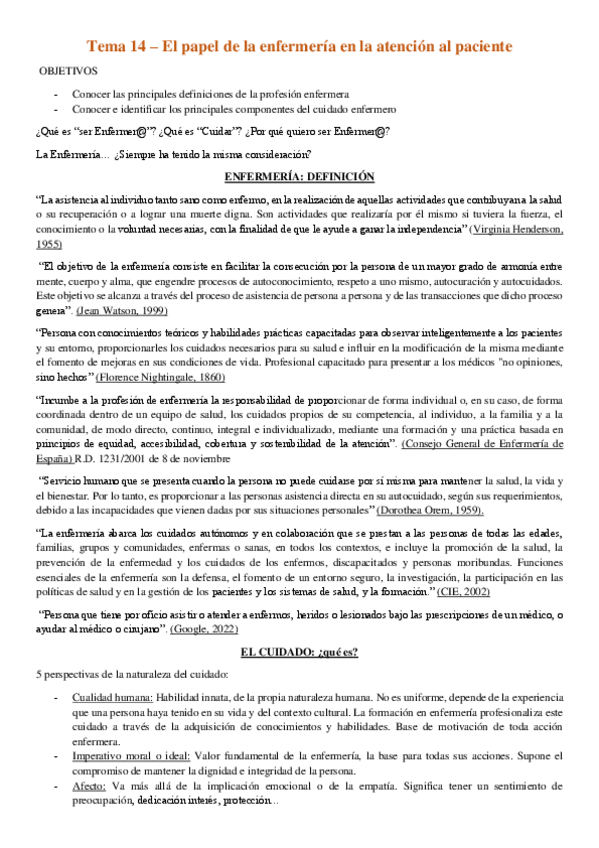 Tema 14 – El papel de la enfermería en la atención al paciente

OBJETIVOS

- Conocer las principales definiciones de la profesión enfermera
- Conocer e identificar los principales componentes del cuidado enfermero

¿Qué es "ser Enfermer@"? ¿Qué es "Cuidar"? ¿Por qué quiero ser Enfermer@?

La Enfermería… ¿Siempre ha tenido la misma consideración?

ENFERMERÍA: DEFINICIÓN

"La asistencia al individuo tanto sano como enfermo, en la realización de aquellas actividades que contribuyan a la salud o su recuperación o a lograr una muerte digna. Son actividades que realizaría por él mismo si tuviera la fuerza, el conocimiento o la voluntad necesarias, con la finalidad de que le ayude a ganar la independencia" (Virginia Henderson, 1955)

"El objetivo de la enfermería consiste en facilitar la consecución por la persona de un mayor grado de armonía entre mente, cuerpo y alma, que engendre procesos de autoconocimiento, respeto a uno mismo, autocuración y autocuidados. Este objetivo se alcanza a través del proceso de asistencia de persona a persona y de las transacciones que dicho proceso genera". (Jean Watson, 1999)

"Persona con conocimientos teóricos y habilidades prácticas capacitadas para observar inteligentemente a los pacientes y su entorno, proporcionarles los cuidados necesarios para su salud e influir en la modificación de la misma mediante el fomento de mejoras en sus condiciones de vida. Profesional capacitado para presentar a los médicos "no opiniones, sino hechos" (Florence Nightingale, 1860)

"Incumbe a la profesión de enfermería la responsabilidad de proporcionar de forma individual o, en su caso, de forma coordinada dentro de un equipo de salud, los cuidados propios de su competencia, al individuo, a la familia y a la comunidad, de modo directo, continuo, integral e individualizado, mediante una formación y una práctica basada en principios de equidad, accesibilidad, cobertura y sostenibilidad de la atención". (Consejo General de Enfermería de España) R.D. 1231/2001 de 8 de noviembre

"Servicio humano que se presenta cuando la persona no puede cuidarse por sí misma para mantener la salud, la vida y el bienestar. Por lo tanto, es proporcionar a las personas asistencia directa en su autocuidado, según sus requerimientos, debido a las incapacidades que vienen dadas por sus situaciones personales" (Dorothea Orem, 1959).

"La enfermería abarca los cuidados autónomos y en colaboración que se prestan a las personas de todas las edades, familias, grupos y comunidades, enfermas o sanas, en todos los contextos, e incluye la promoción de la salud, la prevención de la enfermedad y los cuidados de los enfermos, discapacitados y personas moribundas. Funciones esenciales de la enfermería son la defensa, el fomento de un entorno seguro, la investigación, la participación en las políticas de salud y en la gestión de los pacientes y los sistemas de salud, y la formación." (CIE, 2002)

"Persona que tiene por oficio asistir o atender a enfermos, heridos o lesionados bajo las prescripciones de un médico, o ayudar al médico o cirujano". (Google, 2022)

EL CUIDADO: ¿qué es?

5 perspectivas de la naturaleza del cuidado:

- Cualidad humana: Habilidad innata, de la propia naturaleza humana. No es uniforme, depende de la experiencia que una persona haya tenido en su vida y del contexto cultural. La formación en enfermería profesionaliza este cuidado a través de la adquisición de conocimientos y habilidades. Base de motivación de toda acción enfermera.
- Imperativo moral o ideal: Valor fundamental de la enfermería, la base para todas sus acciones. Supone el compromiso de mantener la dignidad e integridad de la persona.
- Afecto: Va más allá de la implicación emocional o de la empatía. Significa tener un sentimiento de preocupación, dedicación interés, protección…